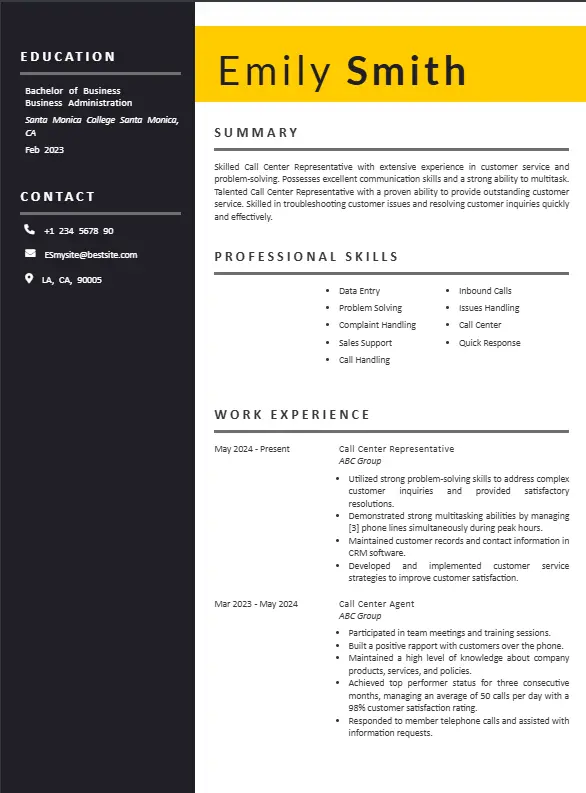 EDUCATION

Bachelor of Business
Business Administration

Santa Monica College Santa Monica, CA

Feb 2023

CONTACT

+1 234 5678 90

ESmysite@bestsite.com

LA, CA, 90005

Emily Smith

SUMMARY

Skilled Call Center Representative with extensive experience in customer service and problem-solving. Possesses excellent communication skills and a strong ability to multitask. Talented Call Center Representative with a proven ability to provide outstanding customer service. Skilled in troubleshooting customer issues and resolving customer inquiries quickly and effectively.

PROFESSIONAL SKILLS

- Data Entry
- Problem Solving
- Complaint Handling
- Sales Support
- Call Handling

- Inbound Calls
- Issues Handling
- Call Center
- Quick Response

WORK EXPERIENCE

May 2024 - Present

Call Center Representative
ABC Group

- Utilized strong problem-solving skills to address complex customer inquiries and provided satisfactory resolutions.
- Demonstrated strong multitasking abilities by managing [3] phone lines simultaneously during peak hours.
- Maintained customer records and contact information in CRM software.
- Developed and implemented customer service strategies to improve customer satisfaction.

Mar 2023 - May 2024

Call Center Agent
ABC Group

- Participated in team meetings and training sessions.
- Built a positive rapport with customers over the phone.
- Maintained a high level of knowledge about company products, services, and policies.
- Achieved top performer status for three consecutive months, managing an average of 50 calls per day with a 98% customer satisfaction rating.
- Responded to member telephone calls and assisted with information requests.